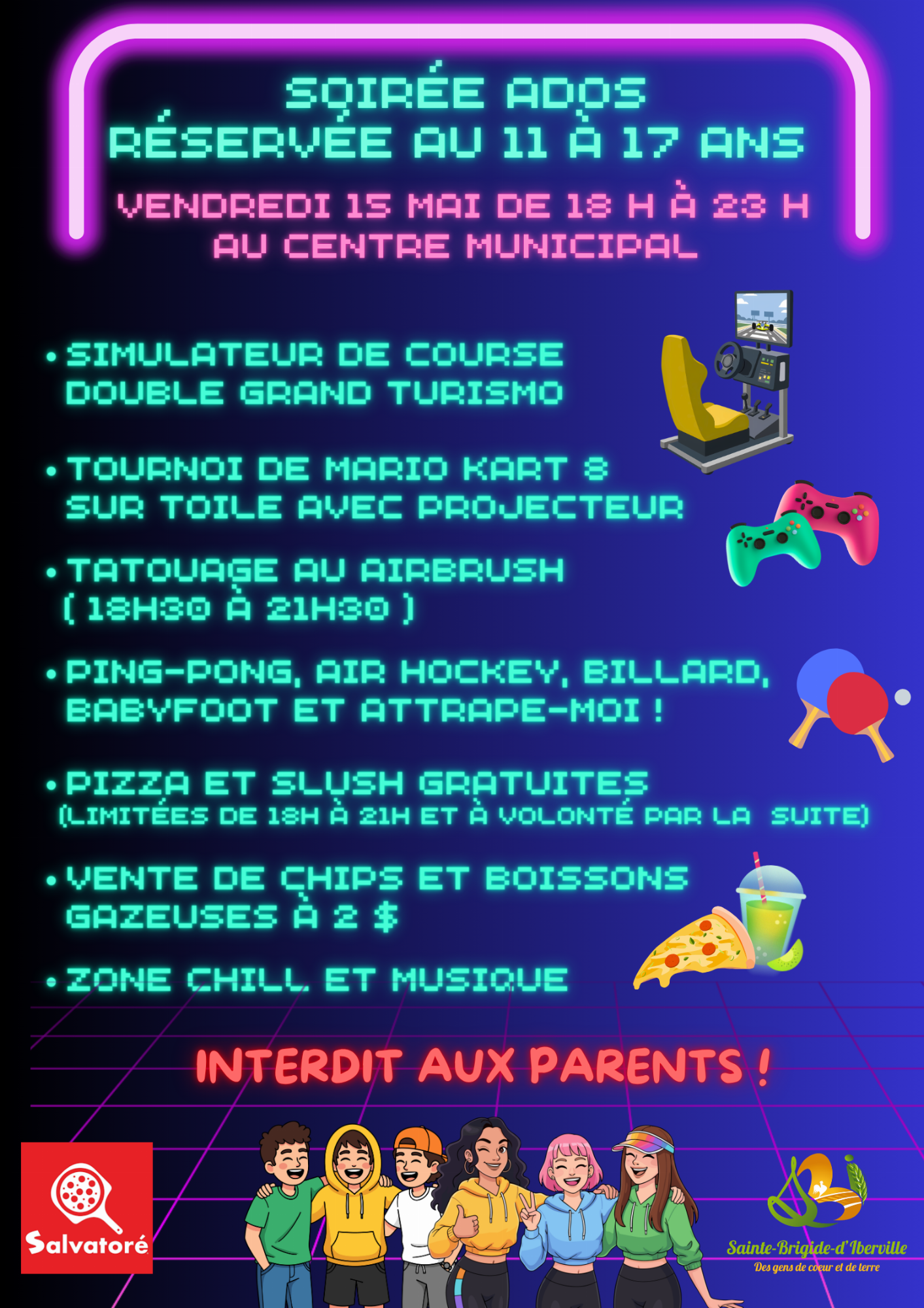 SOIRÉE ADOS
RÉSERVÉE AU 11 À 17 ANS

VENDREDI 15 MAI DE 18 H À 23 H
AU CENTRE MUNICIPAL

• SIMULATEUR DE COURSE DOUBLE GRAND TURISMO

• TOURNOI DE MARIO KART 8 SUR TOILE AVEC PROJECTEUR

• TATOUAGE AU AIRBRUSH ( 18H30 À 21H30 )

• PING-PONG, AIR HOCKEY, BILLARD, BABYFOOT ET ATTRAPE-MOI !

• PIZZA ET SLUSH GRATUITES
(LIMITÉES DE 18H À 21H ET À VOLONTÉ PAR LA SUITE)

• VENTE DE CHIPS ET BOISSONS GAZEUSES À 2 $

• ZONE CHILL ET MUSIQUE

INTERDIT AUX PARENTS !

Salvatoré

Sainte-Brigide-d'Iberville
Des gens de coeur et de terre